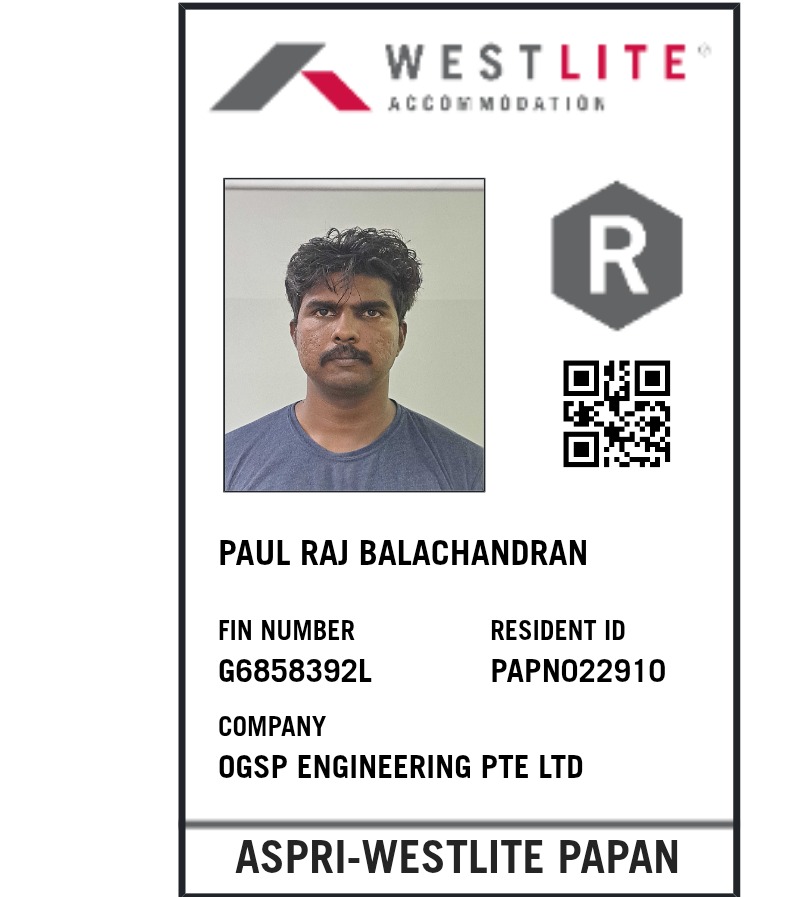 WESTLITE®
ACCOMMODATION

R

PAUL RAJ BALACHANDRAN

FIN NUMBER
G6858392L

RESIDENT ID
PAPN022910

COMPANY
OGSP ENGINEERING PTE LTD

ASPRI-WESTLITE PAPAN